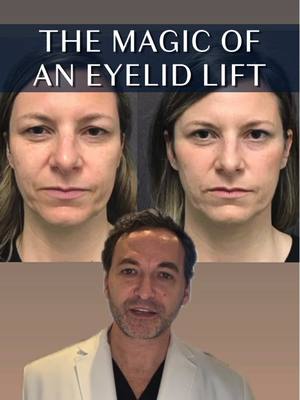 THE MAGIC OF AN EYELID LIFT